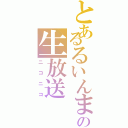 とあるるいんまの
生放送
ニコニコ